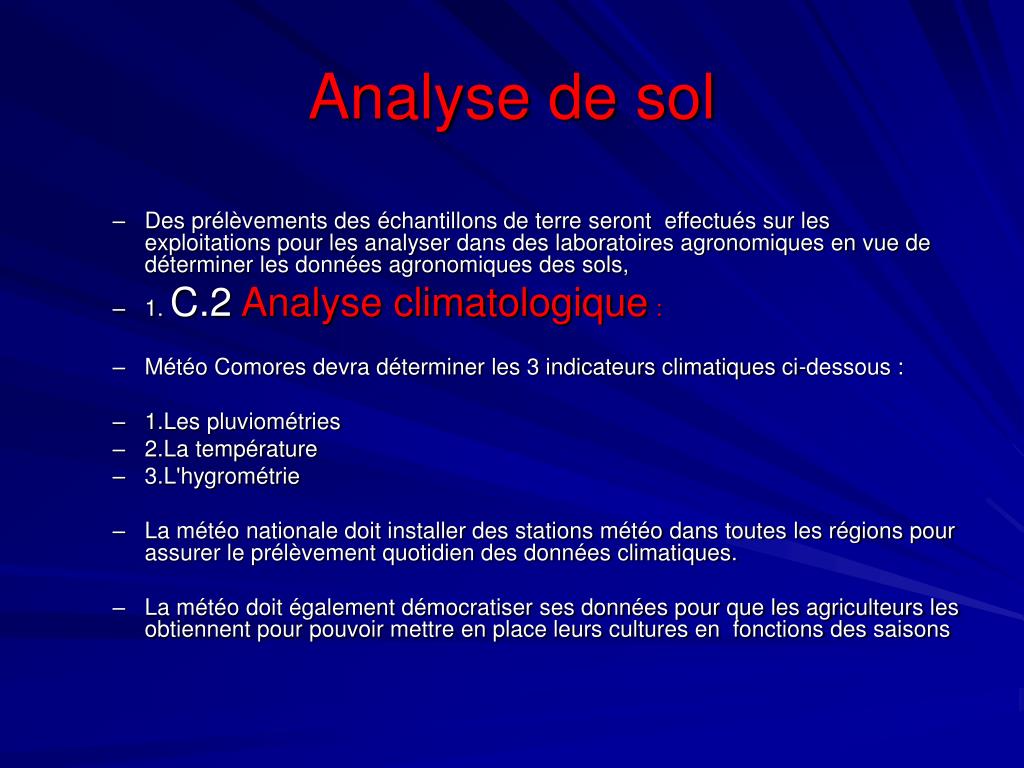 Analyse de sol

– Des prélèvements des échantillons de terre seront effectués sur les exploitations pour les analyser dans des laboratoires agronomiques en vue de déterminer les données agronomiques des sols,
– 1. C.2 Analyse climatologique :

– Météo Comores devra déterminer les 3 indicateurs climatiques ci-dessous :

– 1.Les pluviométries
– 2.La température
– 3.L'hygrométrie

– La météo nationale doit installer des stations météo dans toutes les régions pour assurer le prélèvement quotidien des données climatiques.

– La météo doit également démocratiser ses données pour que les agriculteurs les obtiennent pour pouvoir mettre en place leurs cultures en fonctions des saisons